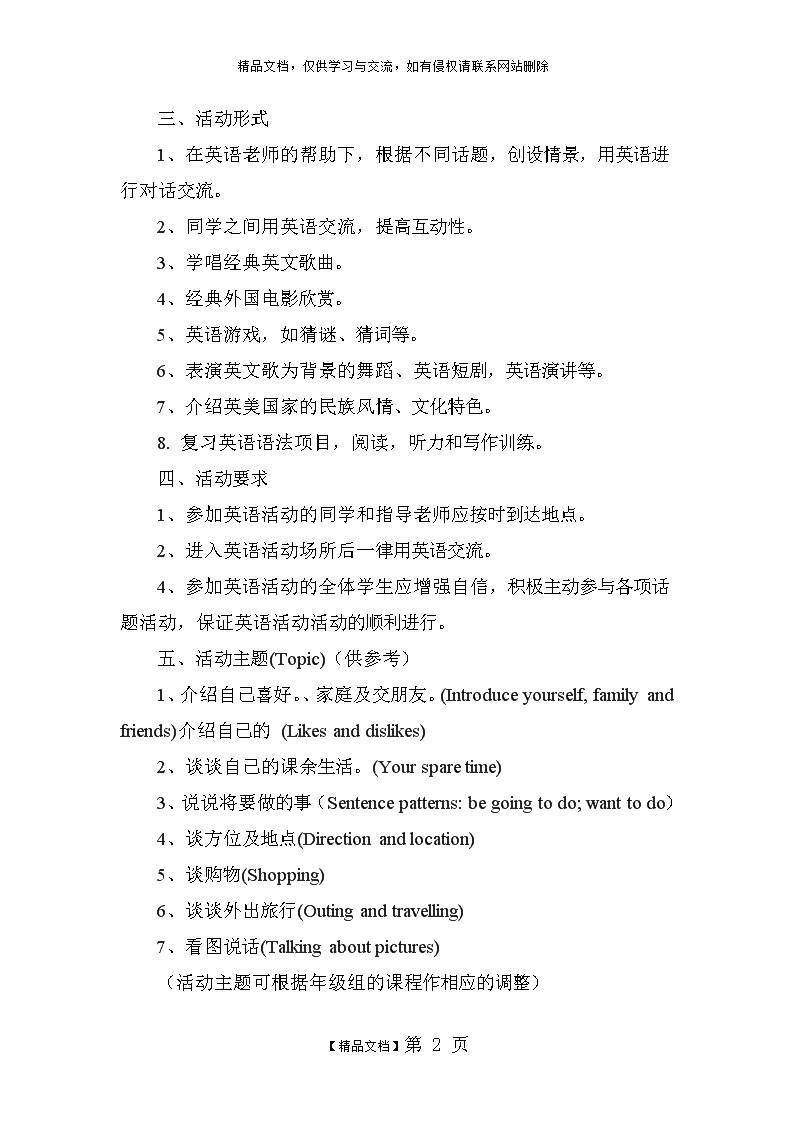 精品文档，仅供学习与交流，如有侵权请联系网站删除

三、活动形式

1、在英语老师的帮助下，根据不同话题，创设情景，用英语进行对话交流。

2、同学之间用英语交流，提高互动性。

3、学唱经典英文歌曲。

4、经典外国电影欣赏。

5、英语游戏，如猜谜、猜词等。

6、表演英文歌为背景的舞蹈、英语短剧，英语演讲等。

7、介绍英美国家的民族风情、文化特色。

8. 复习英语语法项目，阅读，听力和写作训练。

四、活动要求

1、参加英语活动的同学和指导老师应按时到达地点。

2、进入英语活动场所后一律用英语交流。

4、参加英语活动的全体学生应增强自信，积极主动参与各项话题活动，保证英语活动活动的顺利进行。

五、活动主题(Topic)（供参考）

1、介绍自己喜好。、家庭及交朋友。(Introduce yourself, family and friends)介绍自己的 (Likes and dislikes)

2、谈谈自己的课余生活。(Your spare time)

3、说说将要做的事（Sentence patterns: be going to do; want to do）

4、谈方位及地点(Direction and location)

5、谈购物(Shopping)

6、谈谈外出旅行(Outing and travelling)

7、看图说话(Talking about pictures)

（活动主题可根据年级组的课程作相应的调整）

【精品文档】第 2 页